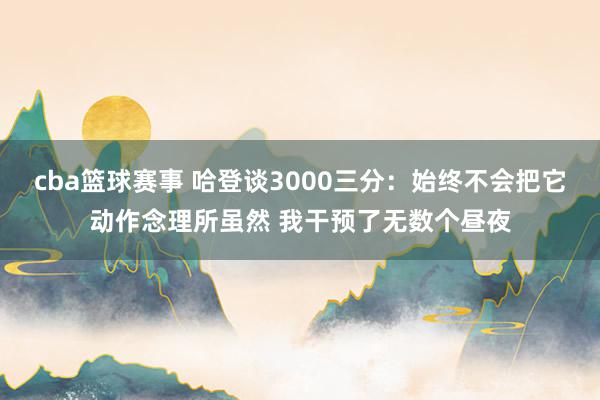 cba篮球赛事 哈登谈3000三分：始终不会把它动作念理所虽然 我干预了无数个昼夜